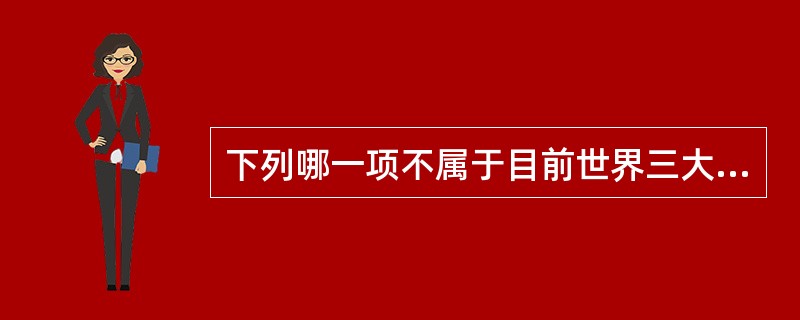 下列哪一项不属于目前世界三大...